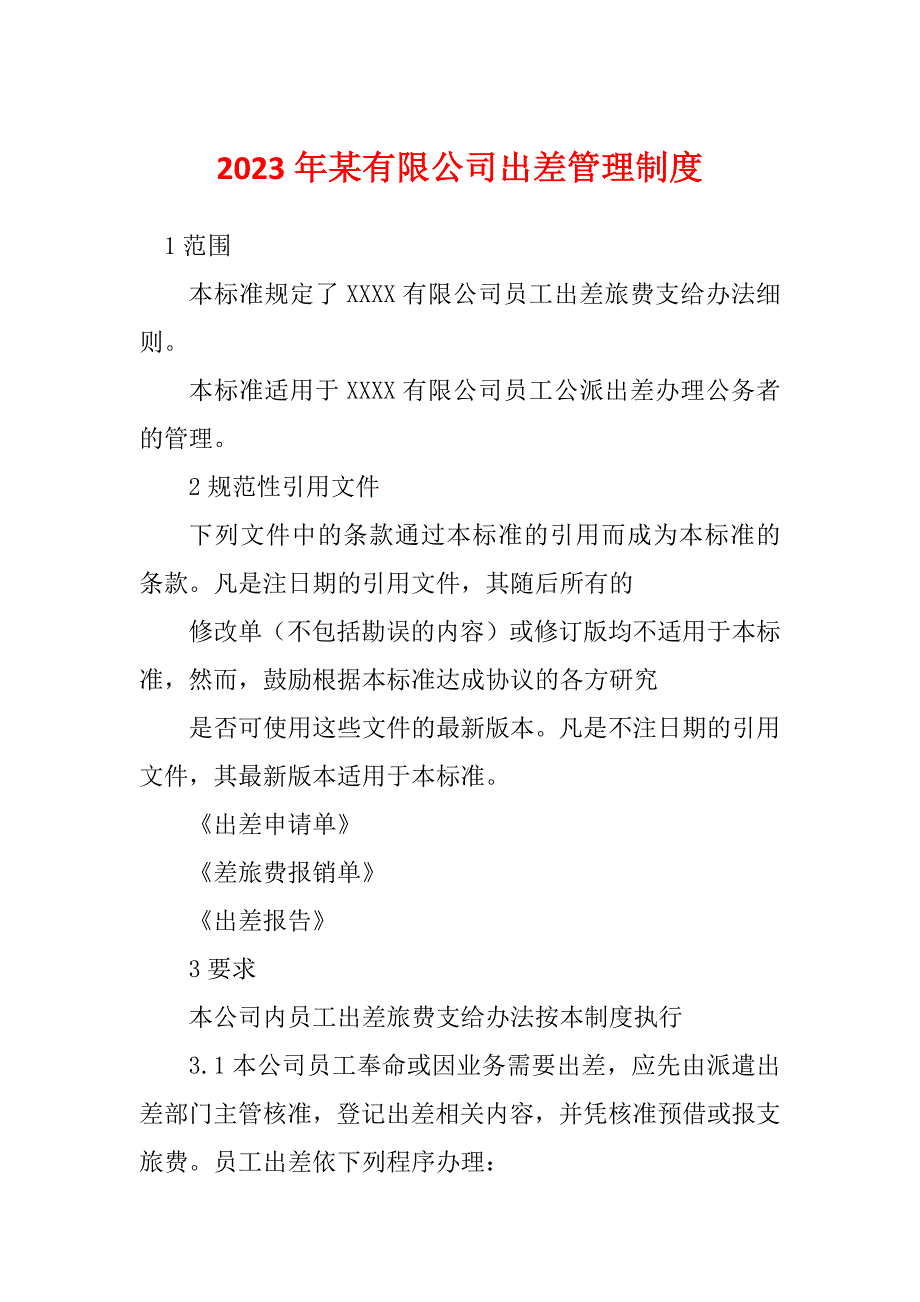 2023年某有限公司出差管理制度

1 范围

本标准规定了 XXXX 有限公司员工出差旅费支给办法细则。

本标准适用于 XXXX 有限公司员工公派出差办理公务者的管理。

2 规范性引用文件

下列文件中的条款通过本标准的引用而成为本标准的条款。凡是注日期的引用文件，其随后所有的

修改单（不包括勘误的内容）或修订版均不适用于本标准，然而，鼓励根据本标准达成协议的各方研究

是否可使用这些文件的最新版本。凡是不注日期的引用文件，其最新版本适用于本标准。

《出差申请单》

《差旅费报销单》

《出差报告》

3 要求

本公司内员工出差旅费支给办法按本制度执行

3.1 本公司员工奉命或因业务需要出差，应先由派遣出差部门主管核准，登记出差相关内容，并凭核准预借或报支旅费。员工出差依下列程序办理：